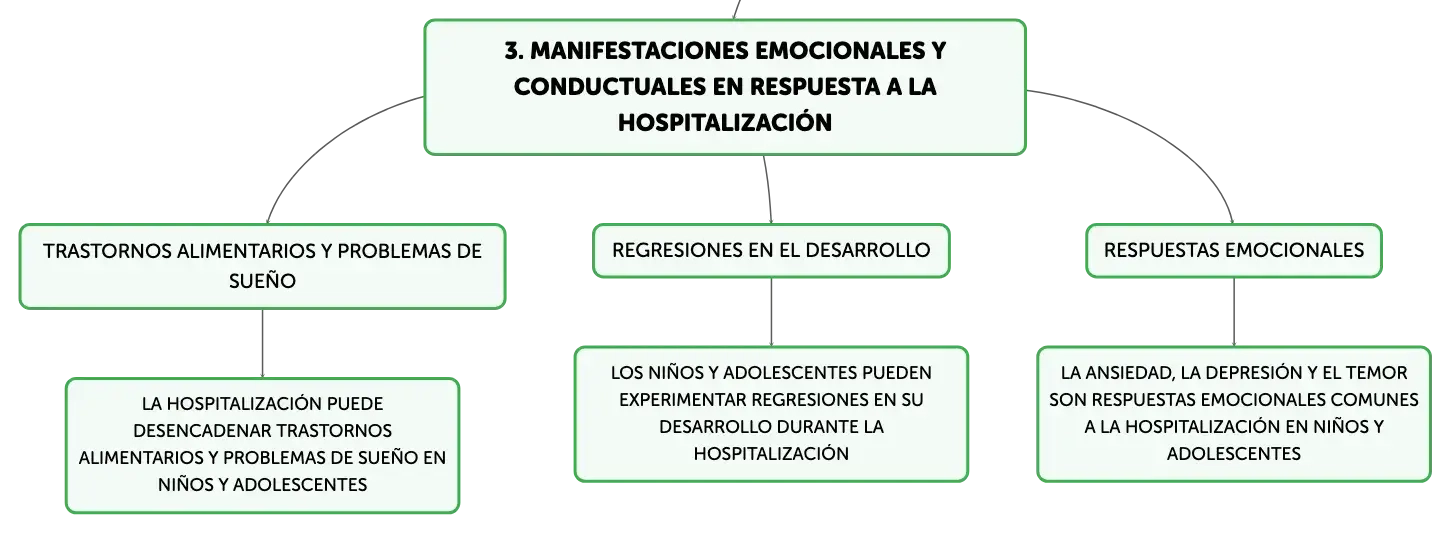 3. MANIFESTACIONES EMOCIONALES Y CONDUCTUALES EN RESPUESTA A LA HOSPITALIZACIÓN

TRASTORNOS ALIMENTARIOS Y PROBLEMAS DE SUEÑO

LA HOSPITALIZACIÓN PUEDE DESENCADENAR TRASTORNOS ALIMENTARIOS Y PROBLEMAS DE SUEÑO EN NIÑOS Y ADOLESCENTES

REGRESIONES EN EL DESARROLLO

LOS NIÑOS Y ADOLESCENTES PUEDEN EXPERIMENTAR REGRESIONES EN SU DESARROLLO DURANTE LA HOSPITALIZACIÓN

RESPUESTAS EMOCIONALES

LA ANSIEDAD, LA DEPRESIÓN Y EL TEMOR SON RESPUESTAS EMOCIONALES COMUNES A LA HOSPITALIZACIÓN EN NIÑOS Y ADOLESCENTES